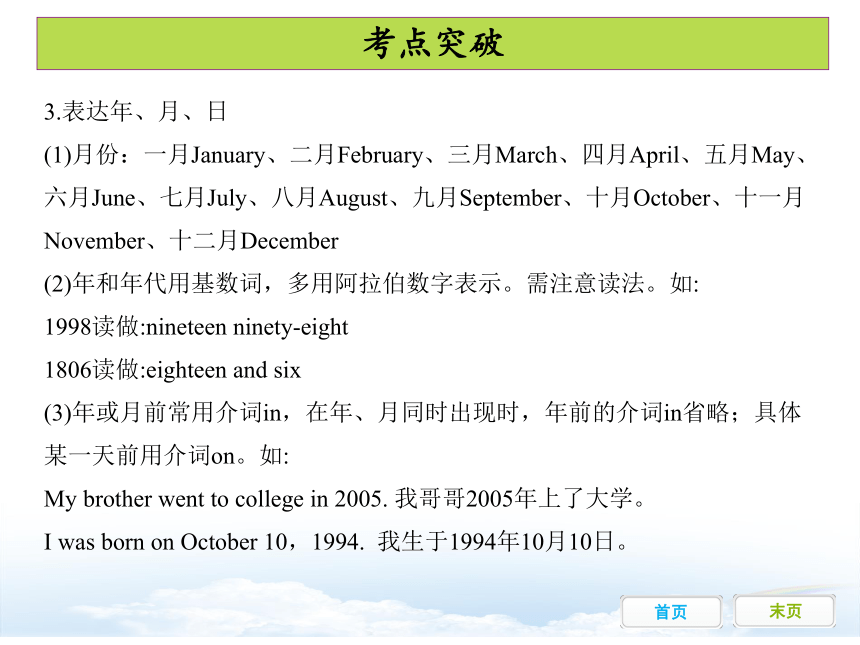 考点突破

3.表达年、月、日

(1)月份：一月January、二月February、三月March、四月April、五月May、六月June、七月July、八月August、九月September、十月October、十一月November、十二月December

(2)年和年代用基数词，多用阿拉伯数字表示。需注意读法。如:

1998读做:nineteen ninety-eight

1806读做:eighteen and six

(3)年或月前常用介词in，在年、月同时出现时，年前的介词in省略；具体某一天前用介词on。如:

My brother went to college in 2005. 我哥哥2005年上了大学。

I was born on October 10，1994. 我生于1994年10月10日。

首页 末页